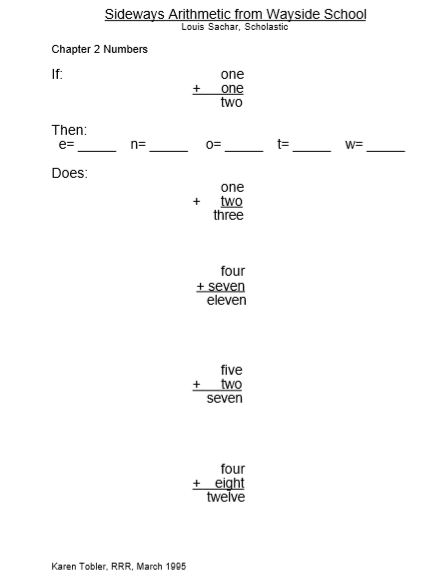 Sideways Arithmetic from Wayside School
Louis Sachar, Scholastic

Chapter 2 Numbers

If:
one
+ one
two

Then:
e= _____ n= _____ o= _____ t= _____ w= _____

Does:
one
+ two
three

four
+ seven
eleven

five
+ two
seven

four
+ eight
twelve

Karen Tobler, RRR, March 1995